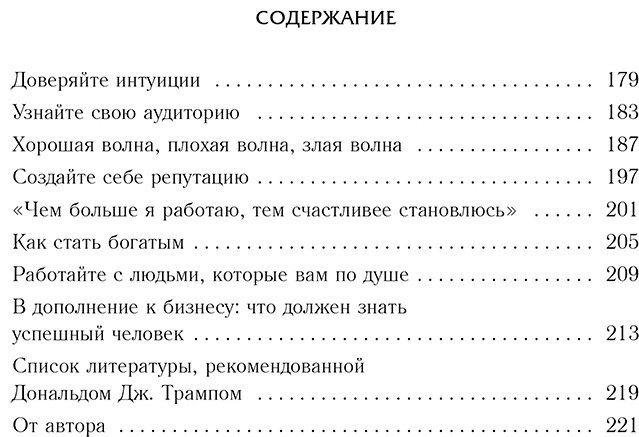 СОДЕРЖАНИЕ

Доверяйте интуиции 179
Узнайте свою аудиторию 183
Хорошая волна, плохая волна, злая волна 187
Создайте себе репутацию 197
«Чем больше я работаю, тем счастливее становлюсь» 201
Как стать богатым 205
Работайте с людьми, которые вам по душе 209
В дополнение к бизнесу: что должен знать успешный человек 213
Список литературы, рекомендованной Дональдом Дж. Трампом 219
От автора 221